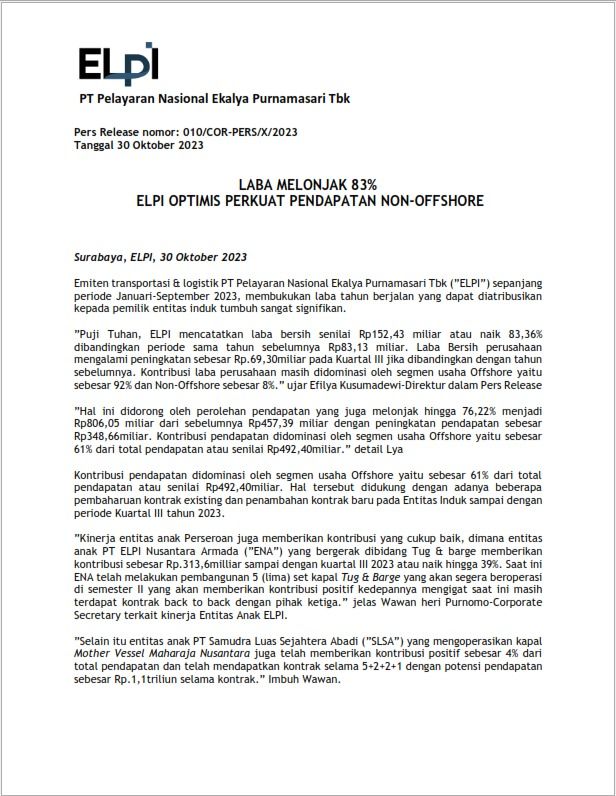 ELPI

PT Pelayaran Nasional Ekalya Purnamasari Tbk

Pers Release nomor: 010/COR-PERS/X/2023
Tanggal 30 Oktober 2023

LABA MELONJAK 83%
ELPI OPTIMIS PERKUAT PENDAPATAN NON-OFFSHORE

Surabaya, ELPI, 30 Oktober 2023

Emiten transportasi & logistik PT Pelayaran Nasional Ekalya Purnamasari Tbk ("ELPI") sepanjang periode Januari-September 2023, membukukan laba tahun berjalan yang dapat diatribusikan kepada pemilik entitas induk tumbuh sangat signifikan.

"Puji Tuhan, ELPI mencatatkan laba bersih senilai Rp152,43 miliar atau naik 83,36% dibandingkan periode sama tahun sebelumnya Rp83,13 miliar. Laba Bersih perusahaan mengalami peningkatan sebesar Rp.69,30miliar pada Kuartal III jika dibandingkan dengan tahun sebelumnya. Kontribusi laba perusahaan masih didominasi oleh segmen usaha Offshore yaitu sebesar 92% dan Non-Offshore sebesar 8%." ujar Efilya Kusumadewi-Direktur dalam Pers Release

"Hal ini didorong oleh perolehan pendapatan yang juga melonjak hingga 76,22% menjadi Rp806,05 miliar dari sebelumnya Rp457,39 miliar dengan peningkatan pendapatan sebesar Rp348,66miliar. Kontribusi pendapatan didominasi oleh segmen usaha Offshore yaitu sebesar 61% dari total pendapatan atau senilai Rp492,40miliar." detail Lya

Kontribusi pendapatan didominasi oleh segmen usaha Offshore yaitu sebesar 61% dari total pendapatan atau senilai Rp492,40miliar. Hal tersebut didukung dengan adanya beberapa pembaharuan kontrak existing dan penambahan kontrak baru pada Entitas Induk sampai dengan periode Kuartal III tahun 2023.

"Kinerja entitas anak Perseroan juga memberikan kontribusi yang cukup baik, dimana entitas anak PT ELPI Nusantara Armada ("ENA") yang bergerak dibidang Tug & barge memberikan kontribusi sebesar Rp.313,6milliar sampai dengan kuartal III 2023 atau naik hingga 39%. Saat ini ENA telah melakukan pembangunan 5 (lima) set kapal Tug & Barge yang akan segera beroperasi di semester II yang akan memberikan kontribusi positif kedepannya mengigat saat ini masih terdapat kontrak back to back dengan pihak ketiga." jelas Wawan heri Purnomo-Corporate Secretary terkait kinerja Entitas Anak ELPI.

"Selain itu entitas anak PT Samudra Luas Sejahtera Abadi ("SLSA") yang mengoperasikan kapal Mother Vessel Maharaja Nusantara juga telah memberikan kontribusi positif sebesar 4% dari total pendapatan dan telah mendapatkan kontrak selama 5+2+2+1 dengan potensi pendapatan sebesar Rp.1,1triliun selama kontrak." Imbuh Wawan.